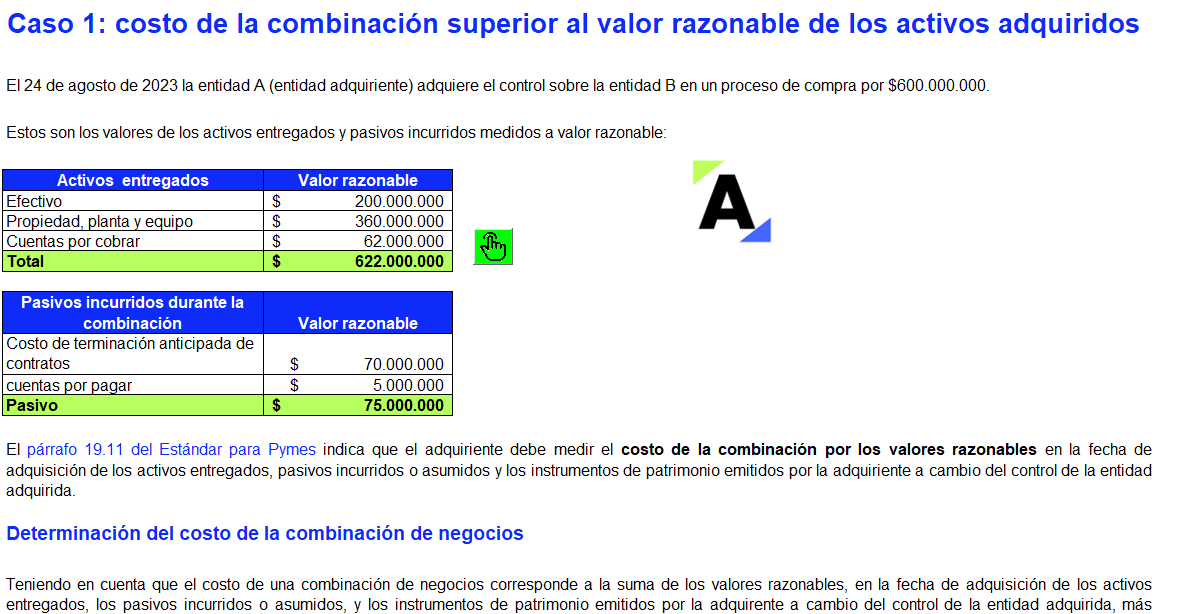 Caso 1: costo de la combinación superior al valor razonable de los activos adquiridos

El 24 de agosto de 2023 la entidad A (entidad adquiriente) adquiere el control sobre la entidad B en un proceso de compra por $600.000.000.

Estos son los valores de los activos entregados y pasivos incurridos medidos a valor razonable:

| Activos entregados | Valor razonable |
|---|---|
| Efectivo | $ 200.000.000 |
| Propiedad, planta y equipo | $ 360.000.000 |
| Cuentas por cobrar | $ 62.000.000 |
| Total | $ 622.000.000 |

A

| Pasivos incurridos durante la combinación | Valor razonable |
|---|---|
| Costo de terminación anticipada de contratos | $ 70.000.000 |
| cuentas por pagar | $ 5.000.000 |
| Pasivo | $ 75.000.000 |

El párrafo 19.11 del Estándar para Pymes indica que el adquiriente debe medir el costo de la combinación por los valores razonables en la fecha de adquisición de los activos entregados, pasivos incurridos o asumidos y los instrumentos de patrimonio emitidos por la adquiriente a cambio del control de la entidad adquirida.

Determinación del costo de la combinación de negocios

Teniendo en cuenta que el costo de una combinación de negocios corresponde a la suma de los valores razonables, en la fecha de adquisición de los activos entregados, los pasivos incurridos o asumidos, y los instrumentos de patrimonio emitidos por la adquirente a cambio del control de la entidad adquirida, más